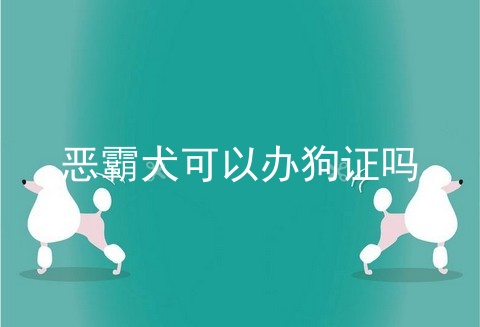 恶霸犬可以办狗证吗